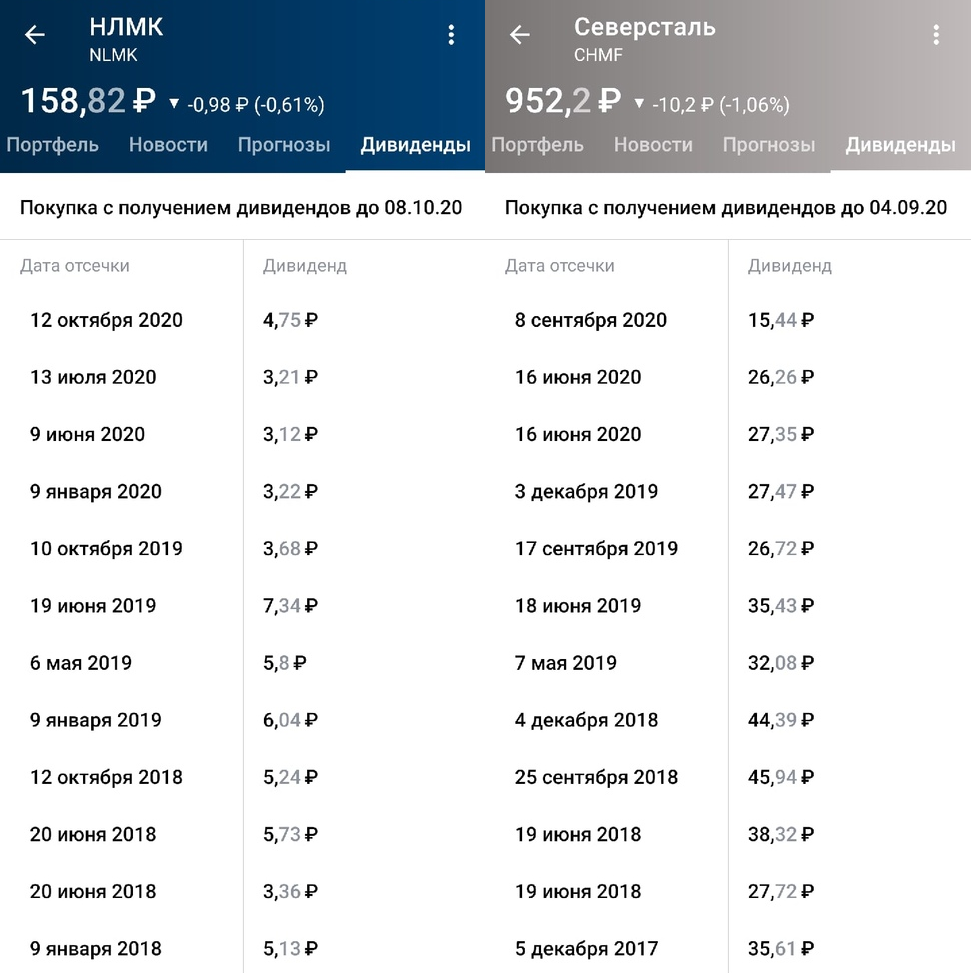 НЛМК
NLMK
158,82 ₽ ▼ -0,98 ₽ (-0,61%)
Портфель Новости Прогнозы Дивиденды

Покупка с получением дивидендов до 08.10.20

| Дата отсечки | Дивиденд |
|---|---|
| 12 октября 2020 | 4,75 ₽ |
| 13 июля 2020 | 3,21 ₽ |
| 9 июня 2020 | 3,12 ₽ |
| 9 января 2020 | 3,22 ₽ |
| 10 октября 2019 | 3,68 ₽ |
| 19 июня 2019 | 7,34 ₽ |
| 6 мая 2019 | 5,8 ₽ |
| 9 января 2019 | 6,04 ₽ |
| 12 октября 2018 | 5,24 ₽ |
| 20 июня 2018 | 5,73 ₽ |
| 20 июня 2018 | 3,36 ₽ |
| 9 января 2018 | 5,13 ₽ |

Северсталь
CHMF
952,2 ₽ ▼ -10,2 ₽ (-1,06%)
Портфель Новости Прогнозы Дивиденды

Покупка с получением дивидендов до 04.09.20

| Дата отсечки | Дивиденд |
|---|---|
| 8 сентября 2020 | 15,44 ₽ |
| 16 июня 2020 | 26,26 ₽ |
| 16 июня 2020 | 27,35 ₽ |
| 3 декабря 2019 | 27,47 ₽ |
| 17 сентября 2019 | 26,72 ₽ |
| 18 июня 2019 | 35,43 ₽ |
| 7 мая 2019 | 32,08 ₽ |
| 4 декабря 2018 | 44,39 ₽ |
| 25 сентября 2018 | 45,94 ₽ |
| 19 июня 2018 | 38,32 ₽ |
| 19 июня 2018 | 27,72 ₽ |
| 5 декабря 2017 | 35,61 ₽ |